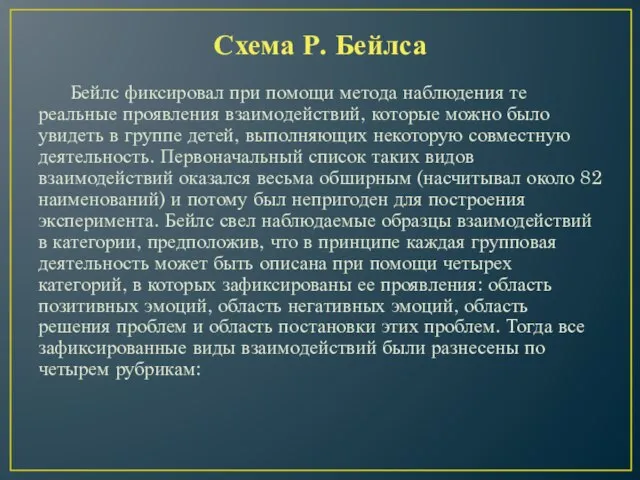 Схема Р. Бейлса

Бейлс фиксировал при помощи метода наблюдения те реальные проявления взаимодействий, которые можно было увидеть в группе детей, выполняющих некоторую совместную деятельность. Первоначальный список таких видов взаимодействий оказался весьма обширным (насчитывал около 82 наименований) и потому был непригоден для построения эксперимента. Бейлс свел наблюдаемые образцы взаимодействий в категории, предположив, что в принципе каждая групповая деятельность может быть описана при помощи четырех категорий, в которых зафиксированы ее проявления: область позитивных эмоций, область негативных эмоций, область решения проблем и область постановки этих проблем. Тогда все зафиксированные виды взаимодействий были разнесены по четырем рубрикам: